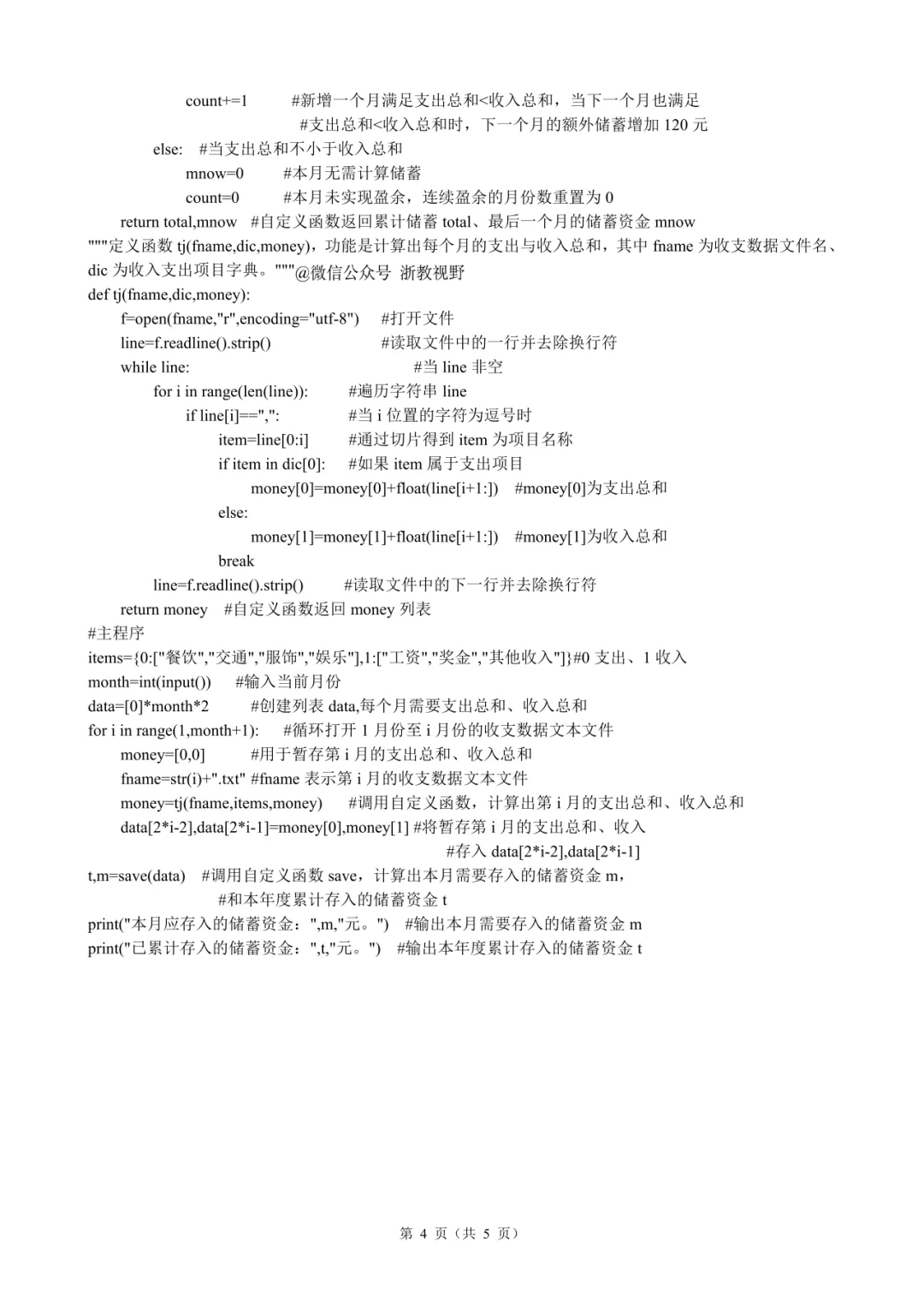 count+=1 #新增一个月满足支出总和<收入总和，当下一个月也满足
#支出总和<收入总和时，下一个月的额外储蓄增加 120 元
else: #当支出总和不小于收入总和
mnow=0 #本月无需计算储蓄
count=0 #本月未实现盈余，连续盈余的月份数重置为 0
return total,mnow #自定义函数返回累计储蓄 total、最后一个月的储蓄资金 mnow
"""定义函数 tj(fname,dic,money)，功能是计算出每个月的支出与收入总和，其中 fname 为收支数据文件名、dic 为收入支出项目字典。"""@微信公众号 浙教视野
def tj(fname,dic,money):
f=open(fname,"r",encoding="utf-8") #打开文件
line=f.readline().strip() #读取文件中的一行并去除换行符
while line: #当 line 非空
for i in range(len(line)): #遍历字符串 line
if line[i]==",": #当 i 位置的字符为逗号时
item=line[0:i] #通过切片得到 item 为项目名称
if item in dic[0]: #如果 item 属于支出项目
money[0]=money[0]+float(line[i+1:]) #money[0]为支出总和
else:
money[1]=money[1]+float(line[i+1:]) #money[1]为收入总和
break
line=f.readline().strip() #读取文件中的下一行并去除换行符
return money #自定义函数返回 money 列表
#主程序
items={0:["餐饮","交通","服饰","娱乐"],1:["工资","奖金","其他收入"]}#0 支出、1 收入
month=int(input()) #输入当前月份
data=[0]*month*2 #创建列表 data,每个月需要支出总和、收入总和
for i in range(1,month+1): #循环打开 1 月份至 i 月份的收支数据文本文件
money=[0,0] #用于暂存第 i 月的支出总和、收入总和
fname=str(i)+".txt" #fname 表示第 i 月的收支数据文本文件
money=tj(fname,items,money) #调用自定义函数，计算出第 i 月的支出总和、收入总和
data[2*i-2],data[2*i-1]=money[0],money[1] #将暂存第 i 月的支出总和、收入
#存入 data[2*i-2],data[2*i-1]
t,m=save(data) #调用自定义函数 save，计算出本月需要存入的储蓄资金 m，
#和本年度累计存入的储蓄资金 t
print("本月应存入的储蓄资金：",m,"元。") #输出本月需要存入的储蓄资金 m
print("已累计存入的储蓄资金：",t,"元。") #输出本年度累计存入的储蓄资金 t

第 4 页（共 5 页）